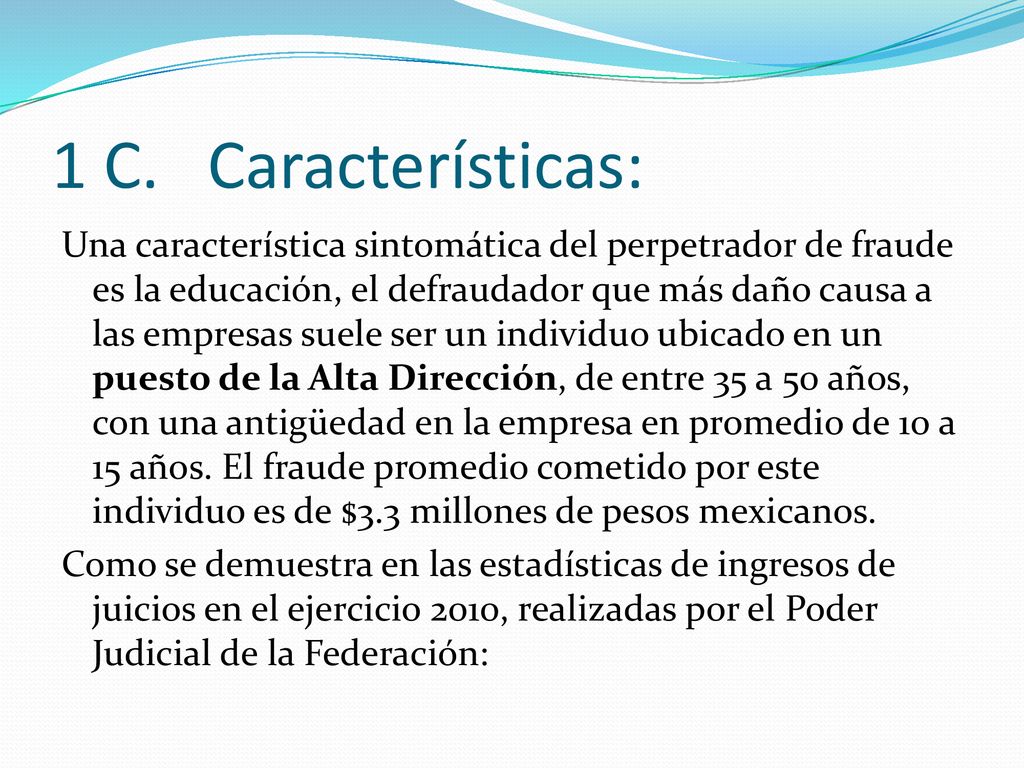 1 C. Características:

Una característica sintomática del perpetrador de fraude es la educación, el defraudador que más daño causa a las empresas suele ser un individuo ubicado en un puesto de la Alta Dirección, de entre 35 a 50 años, con una antigüedad en la empresa en promedio de 10 a 15 años. El fraude promedio cometido por este individuo es de \$3.3 millones de pesos mexicanos.

Como se demuestra en las estadísticas de ingresos de juicios en el ejercicio 2010, realizadas por el Poder Judicial de la Federación: